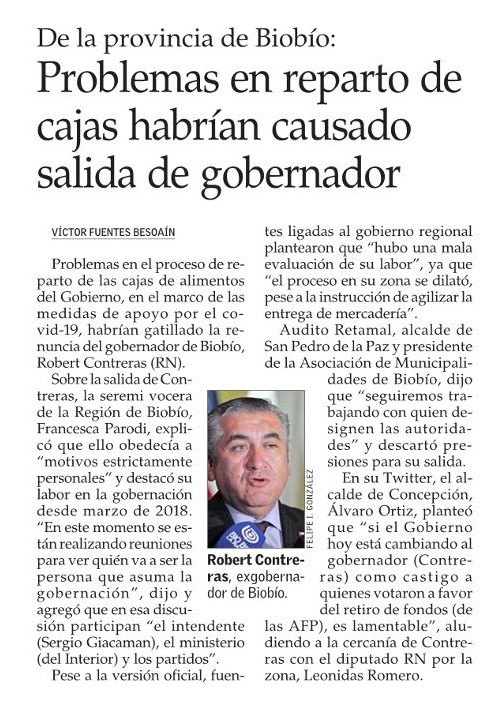 De la provincia de Biobío:
Problemas en reparto de cajas habrían causado salida de gobernador

VÍCTOR FUENTES BESOAÍN

Problemas en el proceso de reparto de las cajas de alimentos del Gobierno, en el marco de las medidas de apoyo por el covid-19, habrían gatillado la renuncia del gobernador de Biobío, Robert Contreras (RN).

Sobre la salida de Contreras, la seremi vocera de la Región de Biobío, Francesca Parodi, explicó que ello obedecía a "motivos estrictamente personales" y destacó su labor en la gobernación desde marzo de 2018. "En este momento se están realizando reuniones para ver quién va a ser la persona que asuma la gobernación", dijo y agregó que en esa discusión participan "el intendente (Sergio Giacaman), el ministerio (del Interior) y los partidos".

Pese a la versión oficial, fuentes ligadas al gobierno regional plantearon que "hubo una mala evaluación de su labor", ya que "el proceso en su zona se dilató, pese a la instrucción de agilizar la entrega de mercadería".

Audito Retamal, alcalde de San Pedro de la Paz y presidente de la Asociación de Municipalidades de Biobío, dijo que "seguiremos trabajando con quien designen las autoridades" y descartó presiones para su salida.

En su Twitter, el alcalde de Concepción, Álvaro Ortiz, planteó que "si el Gobierno hoy está cambiando al gobernador (Contreras) como castigo a quienes votaron a favor del retiro de fondos (de las AFP), es lamentable", aludiendo a la cercanía de Contreras con el diputado RN por la zona, Leonidas Romero.

FELIPE I. GONZÁLEZ

Robert Contreras, exgobernador de Biobío.